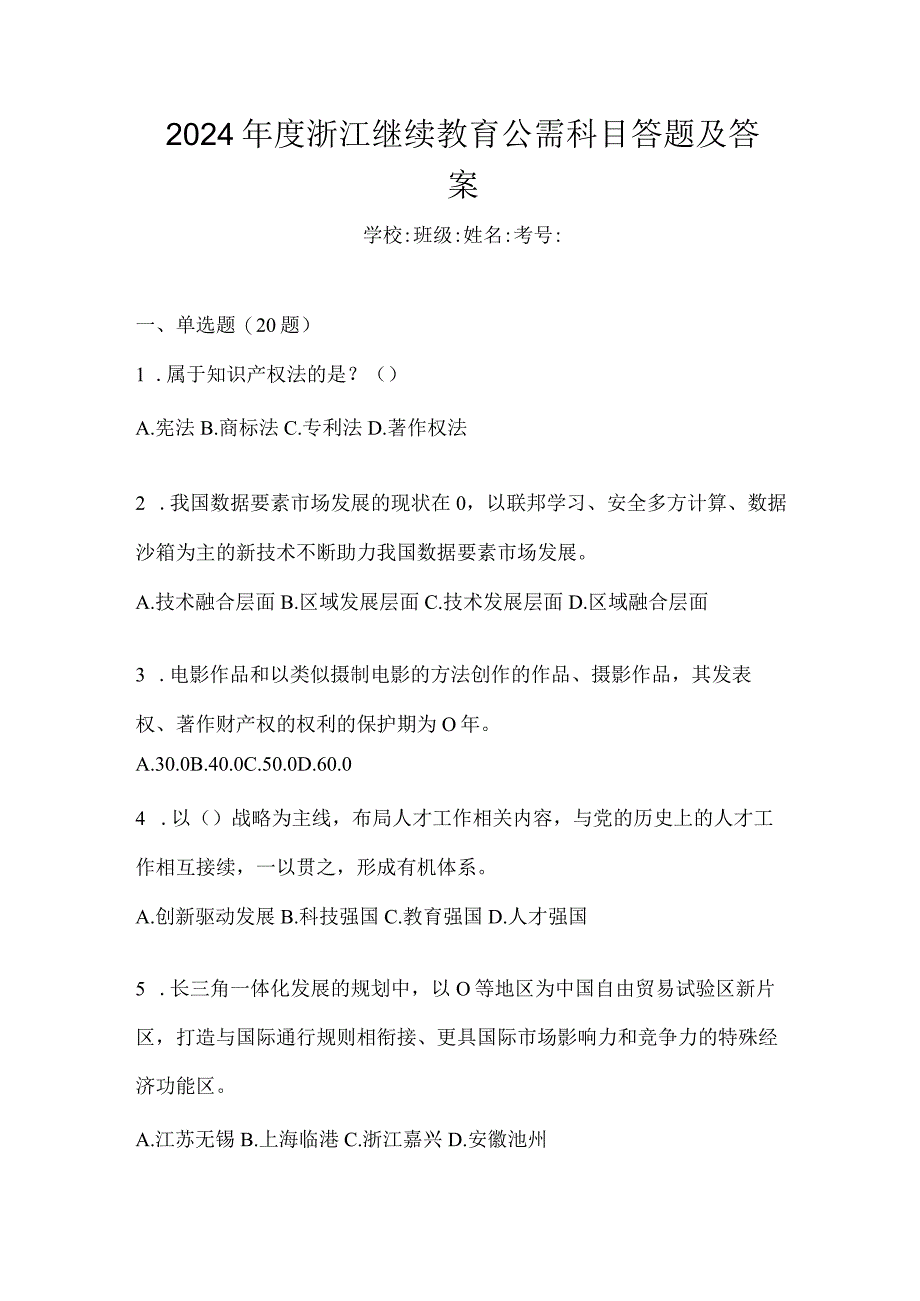 2024年度浙江继续教育公需科目答题及答案

学校:班级:姓名:考号:

一、单选题（20题）

1．属于知识产权法的是？（）

A.宪法 B.商标法 C.专利法 D.著作权法

2．我国数据要素市场发展的现状在0，以联邦学习、安全多方计算、数据沙箱为主的新技术不断助力我国数据要素市场发展。

A.技术融合层面 B.区域发展层面 C.技术发展层面 D.区域融合层面

3．电影作品和以类似摄制电影的方法创作的作品、摄影作品，其发表权、著作财产权的权利的保护期为O年。

A.30.0B.40.0C.50.0D.60.0

4．以（）战略为主线，布局人才工作相关内容，与党的历史上的人才工作相互接续，一以贯之，形成有机体系。

A.创新驱动发展 B.科技强国 C.教育强国 D.人才强国

5．长三角一体化发展的规划中，以O等地区为中国自由贸易试验区新片区，打造与国际通行规则相衔接、更具国际市场影响力和竞争力的特殊经济功能区。

A.江苏无锡 B.上海临港 C.浙江嘉兴 D.安徽池州